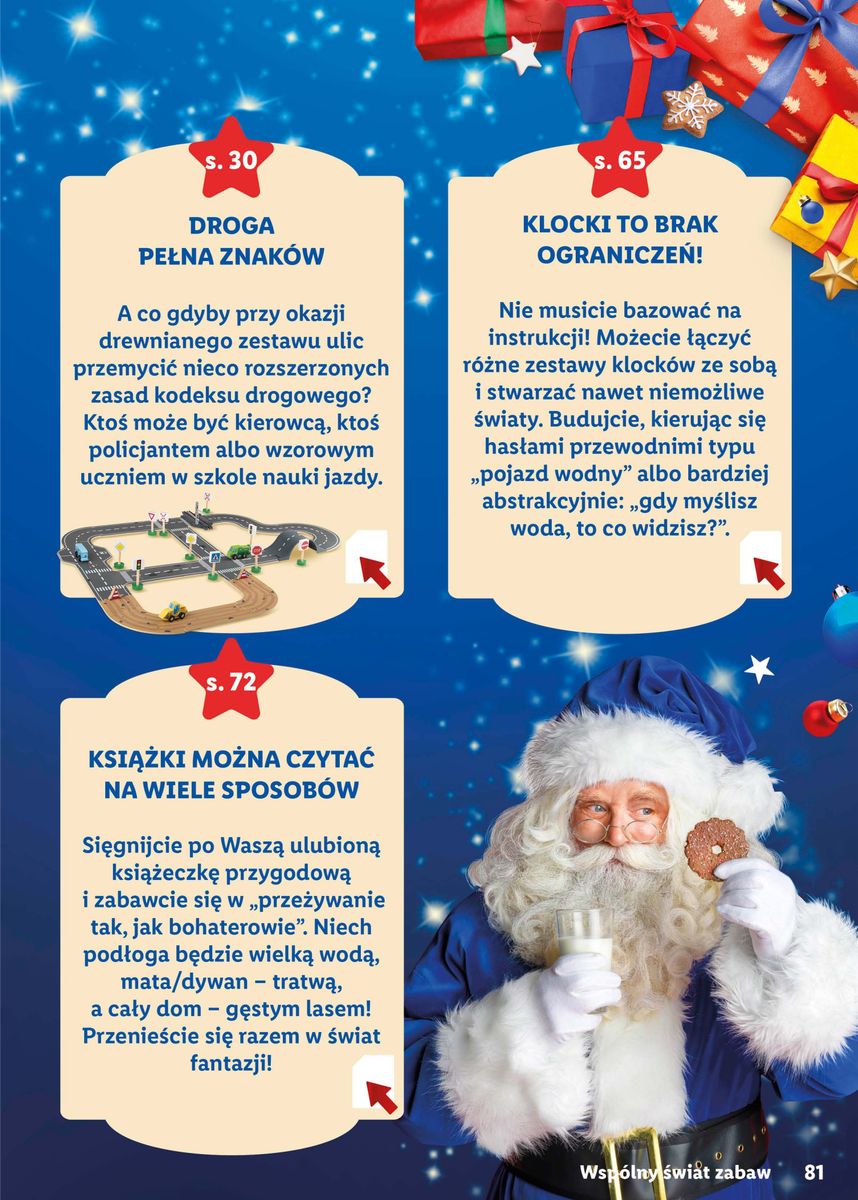 s. 30

DROGA PEŁNA ZNAKÓW

A co gdyby przy okazji drewnianego zestawu ulic przemycić nieco rozszerzonych zasad kodeksu drogowego? Ktoś może być kierowcą, ktoś policjantem albo wzorowym uczniem w szkole nauki jazdy.

s. 65

KLOCKI TO BRAK OGRANICZEŃ!

Nie musicie bazować na instrukcji! Możecie łączyć różne zestawy klocków ze sobą i stwarzać nawet niemożliwe światy. Budujcie, kierując się hasłami przewodnimi typu „pojazd wodny” albo bardziej abstrakcyjnie: „gdy myślisz woda, to co widzisz?”.

s. 72

KSIĄŻKI MOŻNA CZYTAĆ NA WIELE SPOSOBÓW

Sięgnijcie po Waszą ulubioną książeczkę przygodową i zabawcie się w „przeżywanie tak, jak bohaterowie”. Niech podłoga będzie wielką wodą, mata/dywan – tratwą, a cały dom – gęstym lasem! Przenieście się razem w świat fantazji!

Wspólny świat zabaw 81